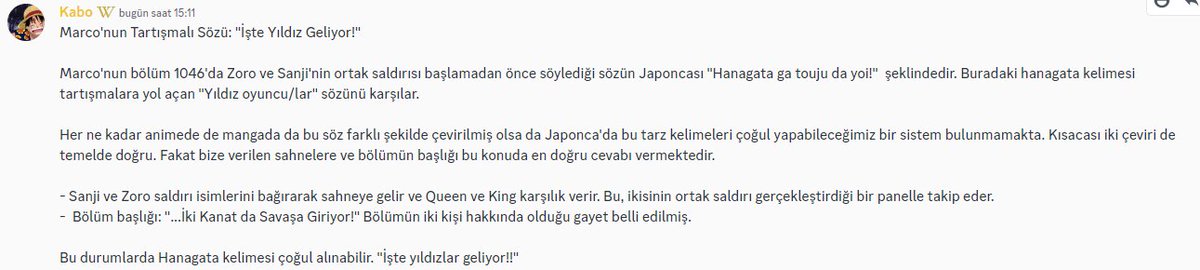 Kabo W bugün saat 15:11
Marco'nun Tartışmalı Sözü: "İşte Yıldız Geliyor!"

Marco'nun bölüm 1046'da Zoro ve Sanji'nin ortak saldırısı başlamadan önce söylediği sözün Japoncası "Hanagata ga touju da yoi!" şeklindedir. Buradaki hanagata kelimesi tartışmalara yol açan "Yıldız oyuncu/lar" sözünü karşılar.

Her ne kadar animede de mangada da bu söz farklı şekilde çevirilmiş olsa da Japonca'da bu tarz kelimeleri çoğul yapabileceğimiz bir sistem bulunmamakta. Kısacası iki çeviri de temelde doğru. Fakat bize verilen sahnelere ve bölümün başlığı bu konuda en doğru cevabı vermektedir.

- Sanji ve Zoro saldırı isimlerini bağırarak sahneye gelir ve Queen ve King karşılık verir. Bu, ikisinin ortak saldırı gerçekleştirdiği bir panelle takip eder.
- Bölüm başlığı: "...İki Kanat da Savaşa Giriyor!" Bölümün iki kişi hakkında olduğu gayet belli edilmiş.

Bu durumlarda Hanagata kelimesi çoğul alınabilir. "İşte yıldızlar geliyor!!"